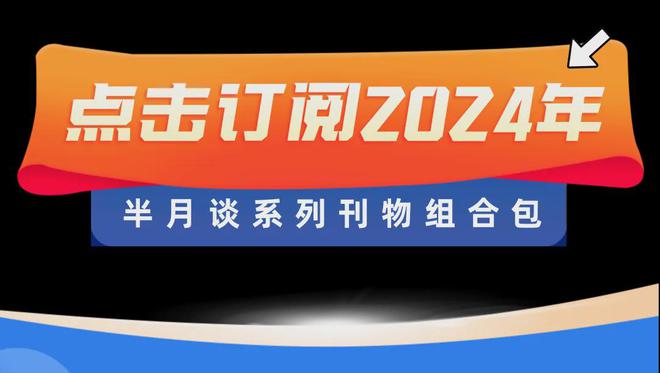 点击订阅2024年

半月谈系列刊物组合包